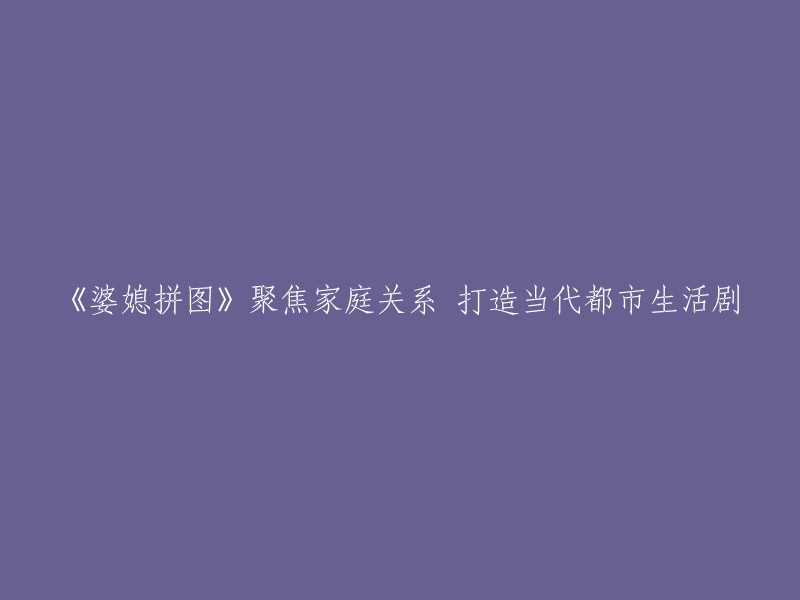 《婆媳拼图》聚焦家庭关系 打造当代都市生活剧